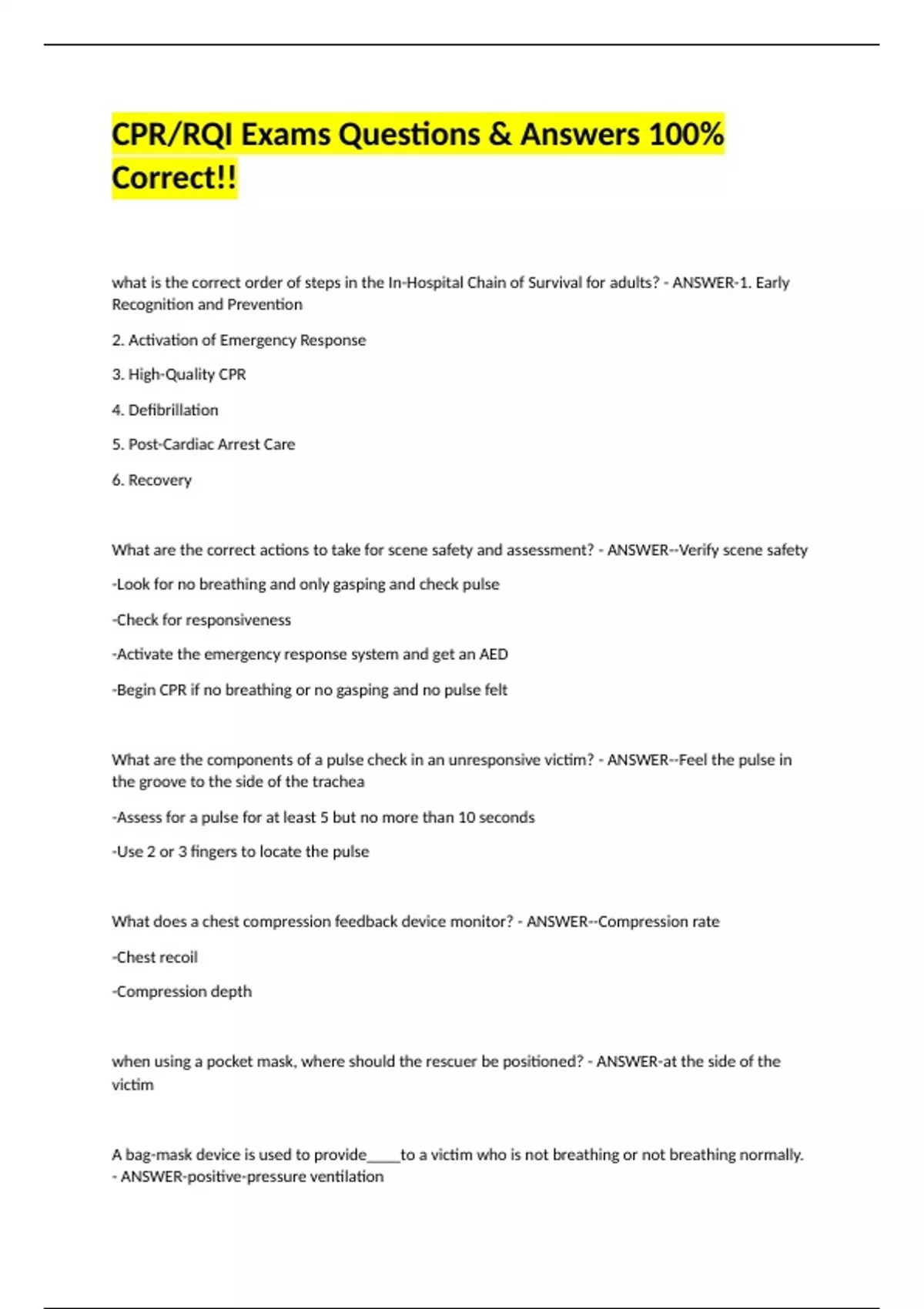 CPR/RQI Exams Questions & Answers 100% Correct!!

what is the correct order of steps in the In-Hospital Chain of Survival for adults? - ANSWER-1. Early Recognition and Prevention

2. Activation of Emergency Response

3. High-Quality CPR

4. Defibrillation

5. Post-Cardiac Arrest Care

6. Recovery

What are the correct actions to take for scene safety and assessment? - ANSWER--Verify scene safety

-Look for no breathing and only gasping and check pulse

-Check for responsiveness

-Activate the emergency response system and get an AED

-Begin CPR if no breathing or no gasping and no pulse felt

What are the components of a pulse check in an unresponsive victim? - ANSWER--Feel the pulse in the groove to the side of the trachea

-Assess for a pulse for at least 5 but no more than 10 seconds

-Use 2 or 3 fingers to locate the pulse

What does a chest compression feedback device monitor? - ANSWER--Compression rate

-Chest recoil

-Compression depth

when using a pocket mask, where should the rescuer be positioned? - ANSWER-at the side of the victim

A bag-mask device is used to provide____to a victim who is not breathing or not breathing normally. - ANSWER-positive-pressure ventilation